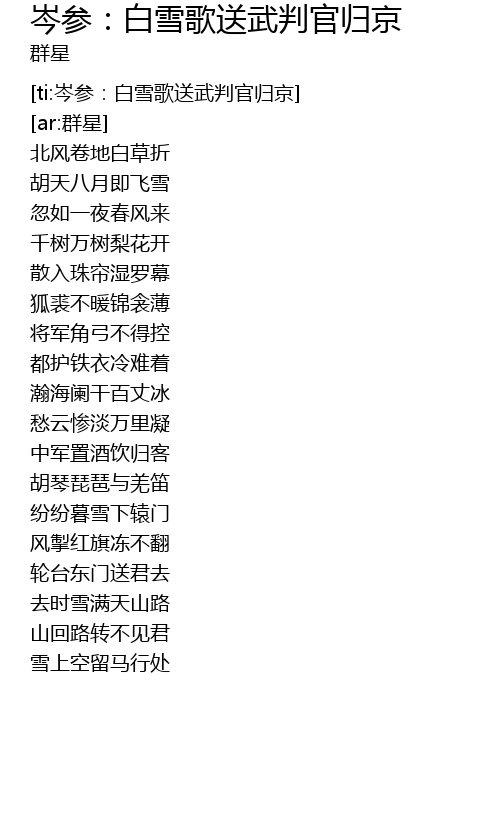 岑参：白雪歌送武判官归京
群星

[ti:岑参：白雪歌送武判官归京]
[ar:群星]
北风卷地白草折
胡天八月即飞雪
忽如一夜春风来
千树万树梨花开
散入珠帘湿罗幕
狐裘不暖锦衾薄
将军角弓不得控
都护铁衣冷难着
瀚海阑干百丈冰
愁云惨淡万里凝
中军置酒饮归客
胡琴琵琶与羌笛
纷纷暮雪下辕门
风掣红旗冻不翻
轮台东门送君去
去时雪满天山路
山回路转不见君
雪上空留马行处